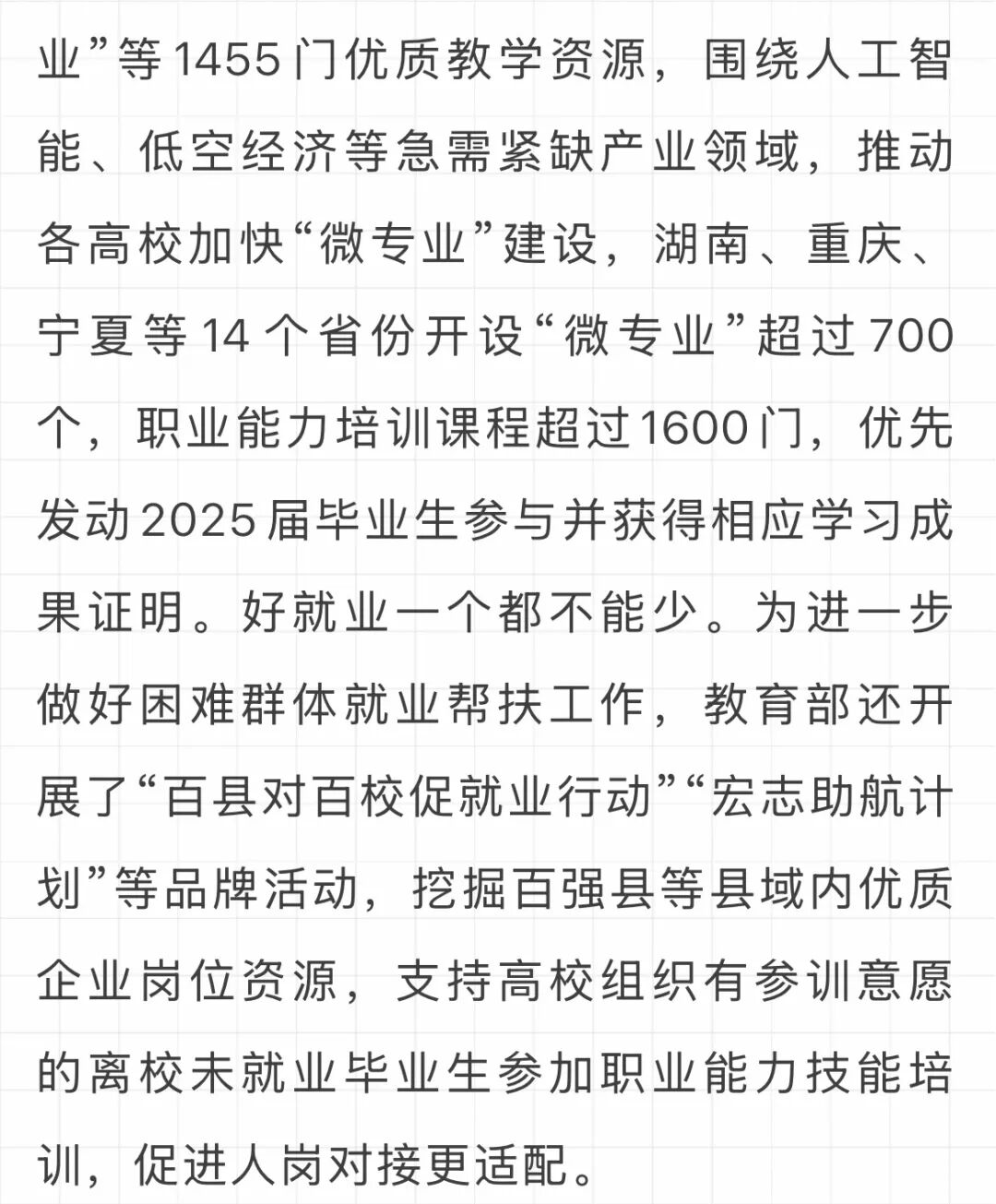 业”等1455门优质教学资源，围绕人工智能、低空经济等急需紧缺产业领域，推动各高校加快“微专业”建设，湖南、重庆、宁夏等14个省份开设“微专业”超过700个，职业能力培训课程超过1600门，优先发动2025届毕业生参与并获得相应学习成果证明。好就业一个都不能少。为进一步做好困难群体就业帮扶工作，教育部还开展了“百县对百校促就业行动”“宏志助航计划”等品牌活动，挖掘百强县等县域内优质企业岗位资源，支持高校组织有参训意愿的离校未就业毕业生参加职业能力技能培训，促进人岗对接更适配。